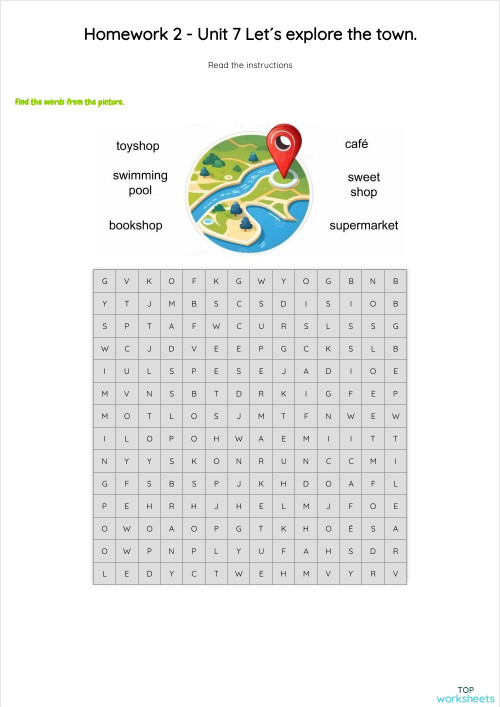 Homework 2 - Unit 7 Let´s explore the town.

Read the instructions

Find the words from the picture.

toyshop

swimming pool

bookshop

café

sweet shop

supermarket

| G | V | K | O | F | K | G | W | Y | O | G | B | N | B |
|---|---|---|---|---|---|---|---|---|---|---|---|---|---|
| Y | T | J | M | B | S | C | S | D | I | S | I | O | B |
| S | P | T | A | F | W | C | U | R | S | L | S | S | G |
| W | C | J | D | V | E | E | P | G | C | K | S | L | B |
| I | U | L | S | P | E | S | E | J | A | D | I | O | E |
| M | V | N | S | B | T | D | R | K | I | G | F | E | P |
| M | O | T | L | O | S | J | M | T | F | N | W | E | W |
| I | L | O | P | O | H | W | A | E | M | I | I | T | T |
| N | Y | Y | S | K | O | N | R | U | N | C | C | M | I |
| G | F | S | B | S | P | J | K | H | D | O | A | F | L |
| P | E | H | R | H | J | H | E | L | M | J | F | O | E |
| O | W | O | A | O | P | G | T | K | H | O | É | S | A |
| O | W | P | N | P | L | Y | U | F | A | H | S | D | R |
| L | E | D | Y | C | T | W | E | H | M | V | Y | R | V |

TOP
worksheets